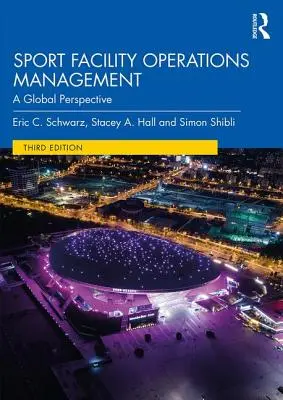 ROUTLEDGE

SPORT FACILITY OPERATIONS MANAGEMENT

A Global Perspective

Eric C. Schwarz, Stacey A. Hall and Simon Shibli

THIRD EDITION